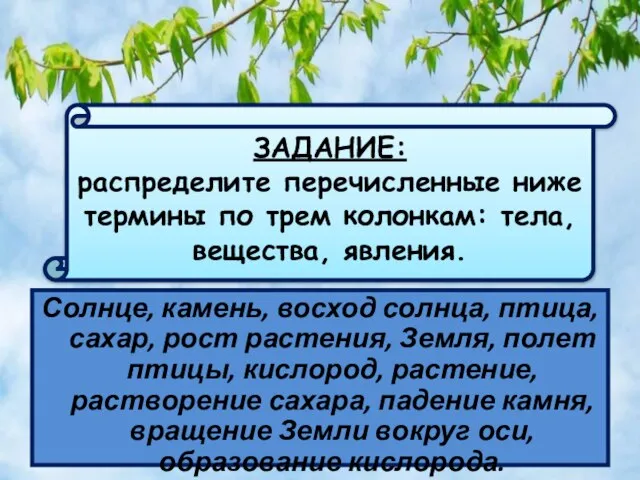 ЗАДАНИЕ:
распределите перечисленные ниже термины по трем колонкам: тела, вещества, явления.

Солнце, камень, восход солнца, птица, сахар, рост растения, Земля, полет птицы, кислород, растение, растворение сахара, падение камня, вращение Земли вокруг оси, образование кислорода.